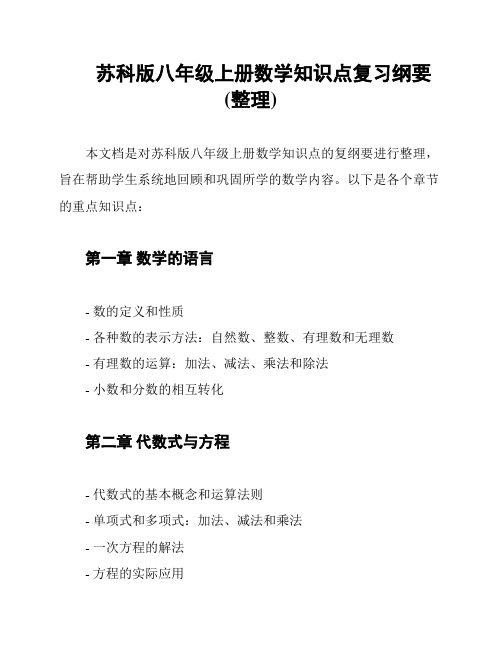 苏科版八年级上册数学知识点复习纲要(整理)

本文档是对苏科版八年级上册数学知识点的复纲要进行整理，旨在帮助学生系统地回顾和巩固所学的数学内容。以下是各个章节的重点知识点：

第一章 数学的语言

- 数的定义和性质
- 各种数的表示方法：自然数、整数、有理数和无理数
- 有理数的运算：加法、减法、乘法和除法
- 小数和分数的相互转化

第二章 代数式与方程

- 代数式的基本概念和运算法则
- 单项式和多项式：加法、减法和乘法
- 一次方程的解法
- 方程的实际应用